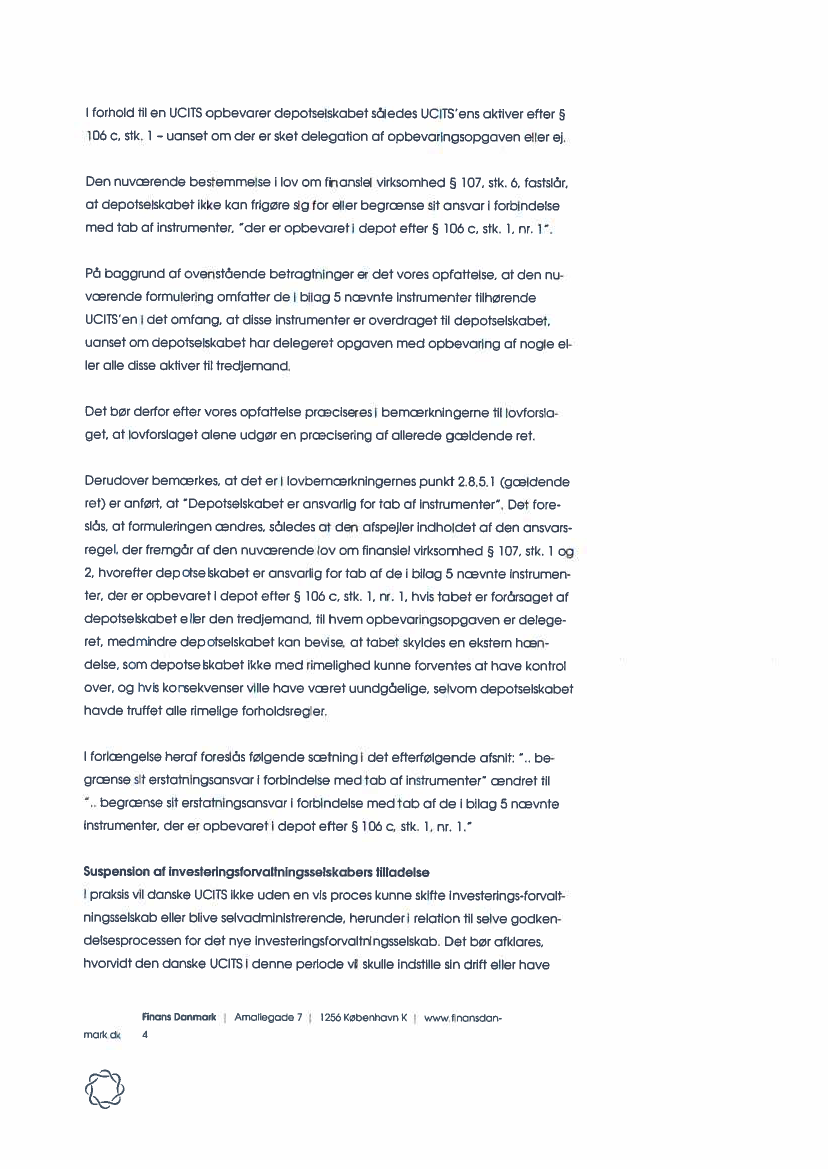 I forhold til en UCITS opbevarer depotselskabet således UCITS'ens aktiver efter § 106 c, stk. 1 – uanset om der er sket delegation af opbevaringsopgaven eller ej.

Den nuværende bestemmelse i lov om finansiel virksomhed § 107, stk. 6, fastslår, at depotselskabet ikke kan frigøre sig for eller begrænse sit ansvar i forbindelse med tab af instrumenter, "der er opbevaret i depot efter § 106 c, stk. 1, nr. 1".

På baggrund af ovenstående betragtninger er det vores opfattelse, at den nuværende formulering omfatter de i bilag 5 nævnte instrumenter tilhørende UCITS'en i det omfang, at disse instrumenter er overdraget til depotselskabet, uanset om depotselskabet har delegeret opgaven med opbevaring af nogle eller alle disse aktiver til tredjemand.

Det bør derfor efter vores opfattelse præciseres i bemærkningerne til lovforslaget, at lovforslaget alene udgør en præcisering af allerede gældende ret.

Derudover bemærkes, at det er i lovbemærkningernes punkt 2.8.5.1 (gældende ret) er anført, at "Depotselskabet er ansvarlig for tab af instrumenter". Det foreslås, at formuleringen ændres, således at den afspejler indholdet af den ansvarsregel, der fremgår af den nuværende lov om finansiel virksomhed § 107, stk. 1 og 2, hvorefter depotselskabet er ansvarlig for tab af de i bilag 5 nævnte instrumenter, der er opbevaret i depot efter § 106 c, stk. 1, nr. 1, hvis tabet er forårsaget af depotselskabet eller den tredjemand, til hvem opbevaringsopgaven er delegeret, medmindre depotselskabet kan bevise, at tabet skyldes en ekstern hændelse, som depotselskabet ikke med rimelighed kunne forventes at have kontrol over, og hvis konsekvenser ville have været uundgåelige, selvom depotselskabet havde truffet alle rimelige forholdsregler.

I forlængelse heraf foreslås følgende sætning i det efterfølgende afsnit: ".. begrænse sit erstatningsansvar i forbindelse med tab af instrumenter" ændret til ".. begrænse sit erstatningsansvar i forbindelse med tab af de i bilag 5 nævnte instrumenter, der er opbevaret i depot efter § 106 c, stk. 1, nr. 1."

Suspension af investeringsforvaltningsselskabers tilladelse
I praksis vil danske UCITS ikke uden en vis proces kunne skifte investerings-forvaltningsselskab eller blive selvadministrerende, herunder i relation til selve godkendelsesprocessen for det nye investeringsforvaltningsselskab. Det bør afklares, hvorvidt den danske UCITS i denne periode vil skulle indstille sin drift eller have

Finans Danmark | Amaliegade 7 | 1256 København K | www.finansdanmark.dk 4